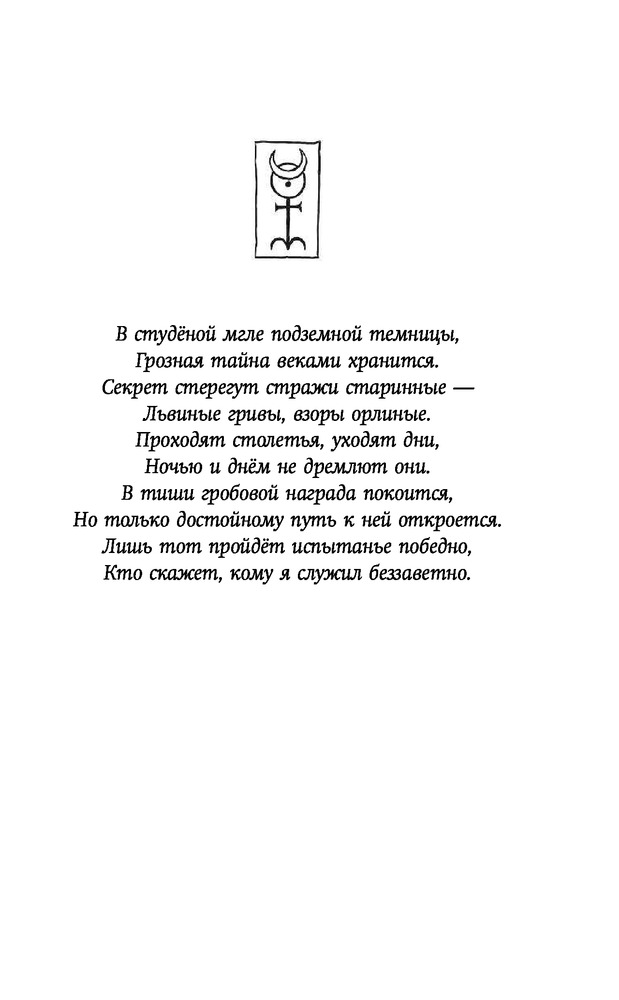 В студёной мгле подземной темницы,
Грозная тайна веками хранится.
Секрет стерегут стражи старинные —
Львиные гривы, взоры орлиные.
Проходят столетья, уходят дни,
Ночью и днём не дремлют они.
В тиши гробовой награда покоится,
Но только достойному путь к ней откроется.
Лишь тот пройдёт испытанье победно,
Кто скажет, кому я служил беззаветно.